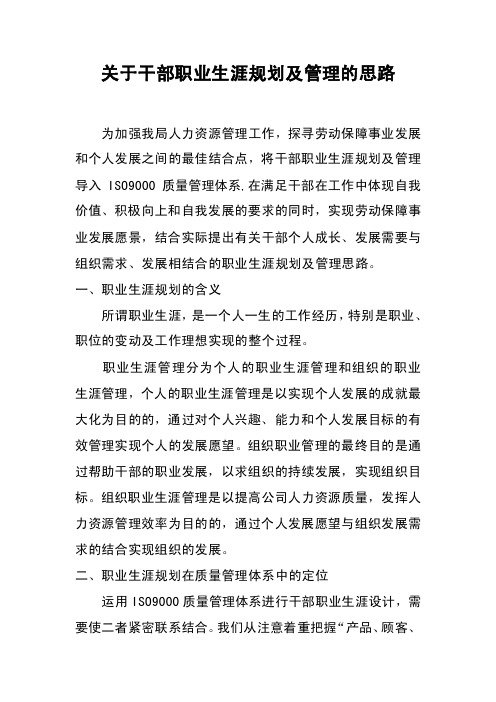 关于干部职业生涯规划及管理的思路

为加强我局人力资源管理工作，探寻劳动保障事业发展和个人发展之间的最佳结合点，将干部职业生涯规划及管理导入 ISO9000 质量管理体系.在满足干部在工作中体现自我价值、积极向上和自我发展的要求的同时，实现劳动保障事业发展愿景，结合实际提出有关干部个人成长、发展需要与组织需求、发展相结合的职业生涯规划及管理思路。

一、职业生涯规划的含义

所谓职业生涯，是一个人一生的工作经历，特别是职业、职位的变动及工作理想实现的整个过程。

职业生涯管理分为个人的职业生涯管理和组织的职业生涯管理，个人的职业生涯管理是以实现个人发展的成就最大化为目的的，通过对个人兴趣、能力和个人发展目标的有效管理实现个人的发展愿望。组织职业管理的最终目的是通过帮助干部的职业发展，以求组织的持续发展，实现组织目标。组织职业生涯管理是以提高公司人力资源质量，发挥人力资源管理效率为目的的，通过个人发展愿望与组织发展需求的结合实现组织的发展。

二、职业生涯规划在质量管理体系中的定位

运用 ISO9000 质量管理体系进行干部职业生涯设计，需要使二者紧密联系结合。我们从注意着重把握“产品、顾客、